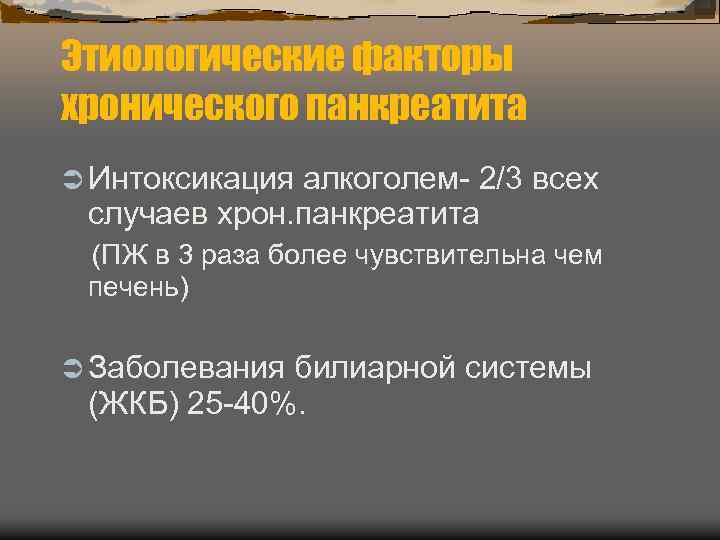 Этиологические факторы хронического панкреатита

Интоксикация алкоголем- 2/3 всех случаев хрон.панкреатита
(ПЖ в 3 раза более чувствительна чем печень)

Заболевания билиарной системы (ЖКБ) 25-40%.